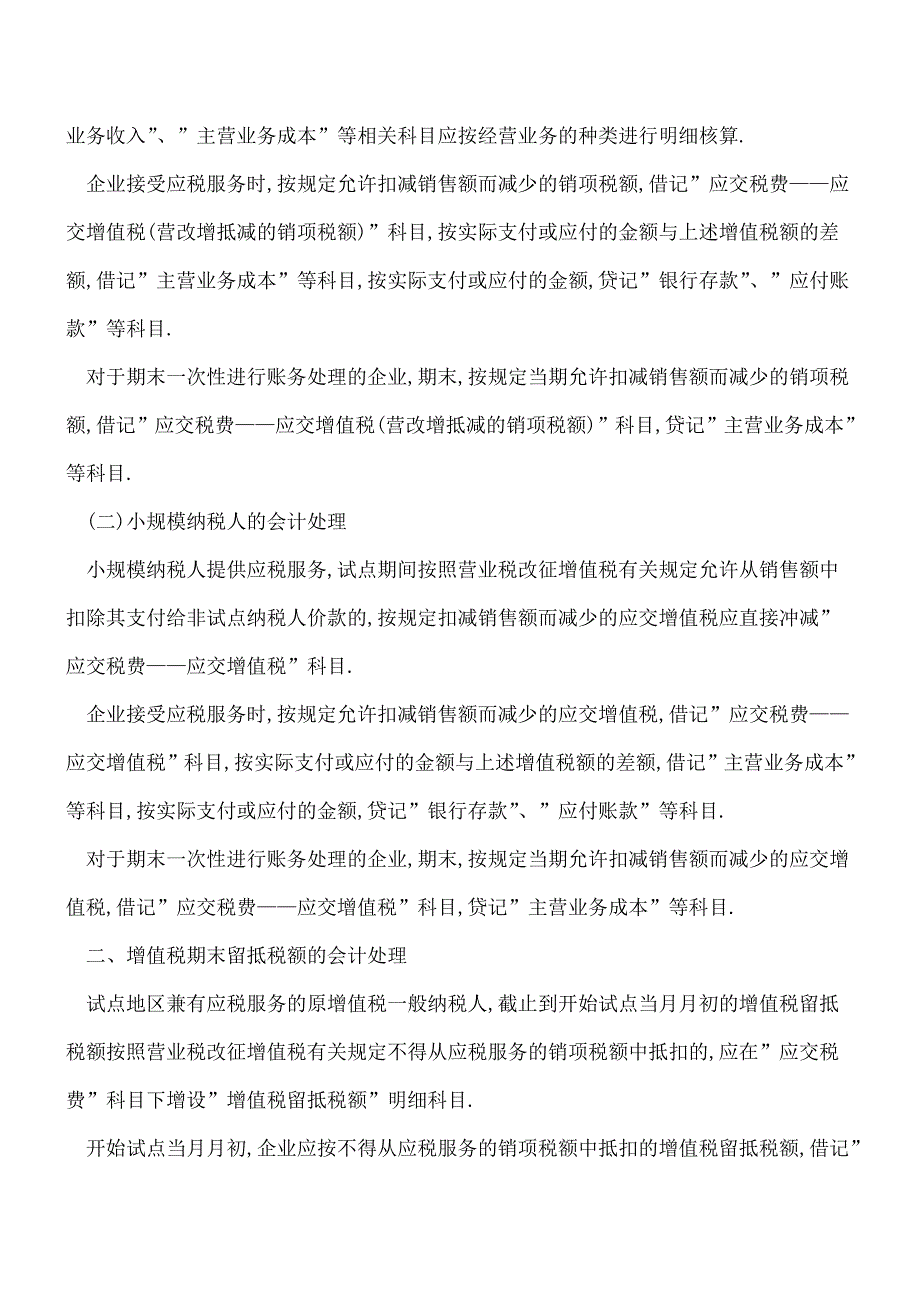 业务收入”、”主营业务成本”等相关科目应按经营业务的种类进行明细核算.

企业接受应税服务时,按规定允许扣减销售额而减少的销项税额,借记”应交税费——应交增值税(营改增抵减的销项税额)”科目,按实际支付或应付的金额与上述增值税额的差额,借记”主营业务成本”等科目,按实际支付或应付的金额,贷记”银行存款”、”应付账款”等科目.

对于期末一次性进行账务处理的企业,期末,按规定当期允许扣减销售额而减少的销项税额,借记”应交税费——应交增值税(营改增抵减的销项税额)”科目,贷记”主营业务成本”等科目.

(二)小规模纳税人的会计处理

小规模纳税人提供应税服务,试点期间按照营业税改征增值税有关规定允许从销售额中扣除其支付给非试点纳税人价款的,按规定扣减销售额而减少的应交增值税应直接冲减”应交税费——应交增值税”科目.

企业接受应税服务时,按规定允许扣减销售额而减少的应交增值税,借记”应交税费——应交增值税”科目,按实际支付或应付的金额与上述增值税额的差额,借记”主营业务成本”等科目,按实际支付或应付的金额,贷记”银行存款”、”应付账款”等科目.

对于期末一次性进行账务处理的企业,期末,按规定当期允许扣减销售额而减少的应交增值税,借记”应交税费——应交增值税”科目,贷记”主营业务成本”等科目.

二、增值税期末留抵税额的会计处理

试点地区兼有应税服务的原增值税一般纳税人,截止到开始试点当月月初的增值税留抵税额按照营业税改征增值税有关规定不得从应税服务的销项税额中抵扣的,应在”应交税费”科目下增设”增值税留抵税额”明细科目.

开始试点当月月初,企业应按不得从应税服务的销项税额中抵扣的增值税留抵税额,借记”